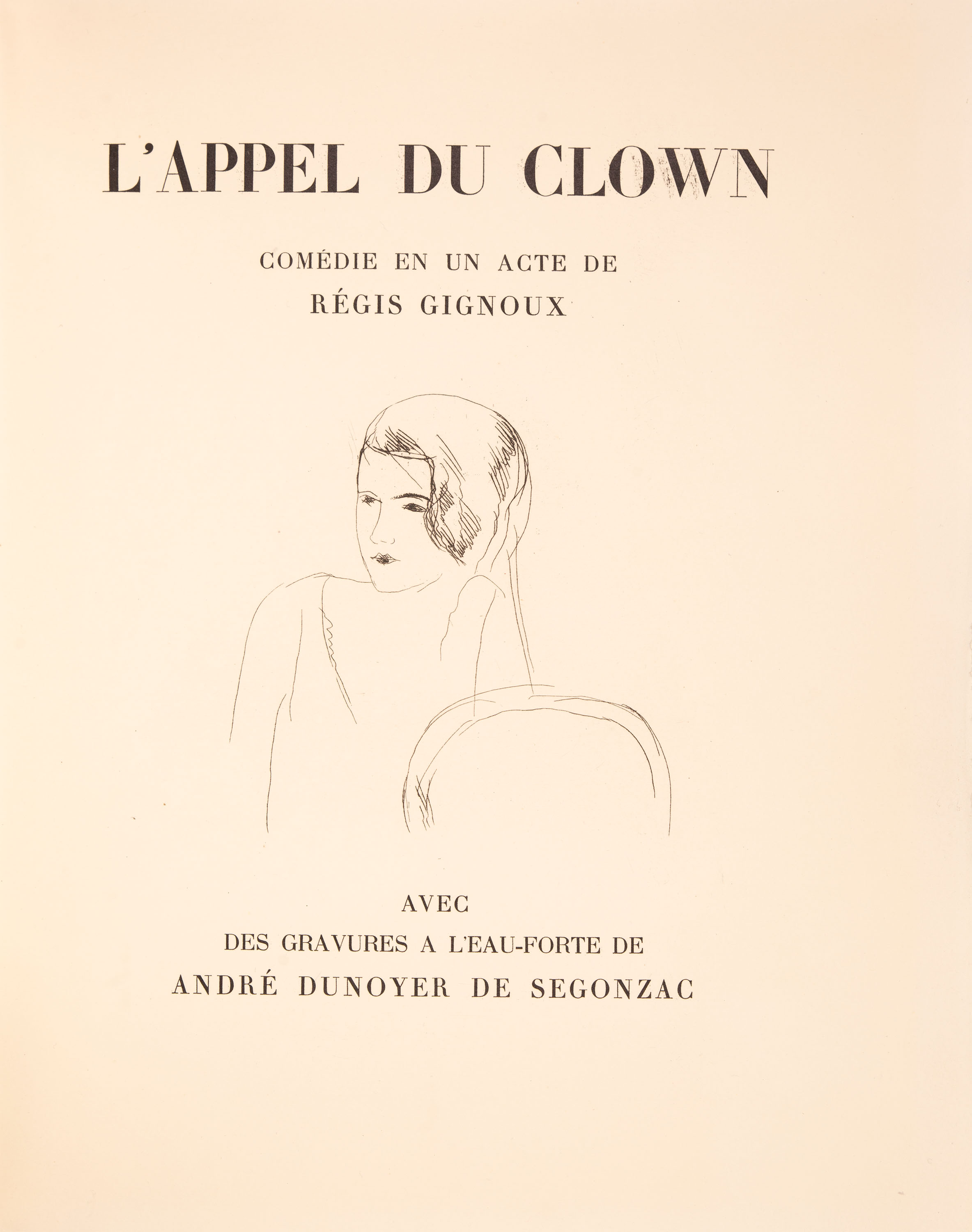 L'APPEL DU CLOWN

COMÉDIE EN UN ACTE DE
RÉGIS GIGNOUX

AVEC
DES GRAVURES A L'EAU-FORTE DE
ANDRÉ DUNOYER DE SEGONZAC